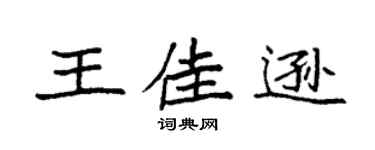 王佳逊

词典网